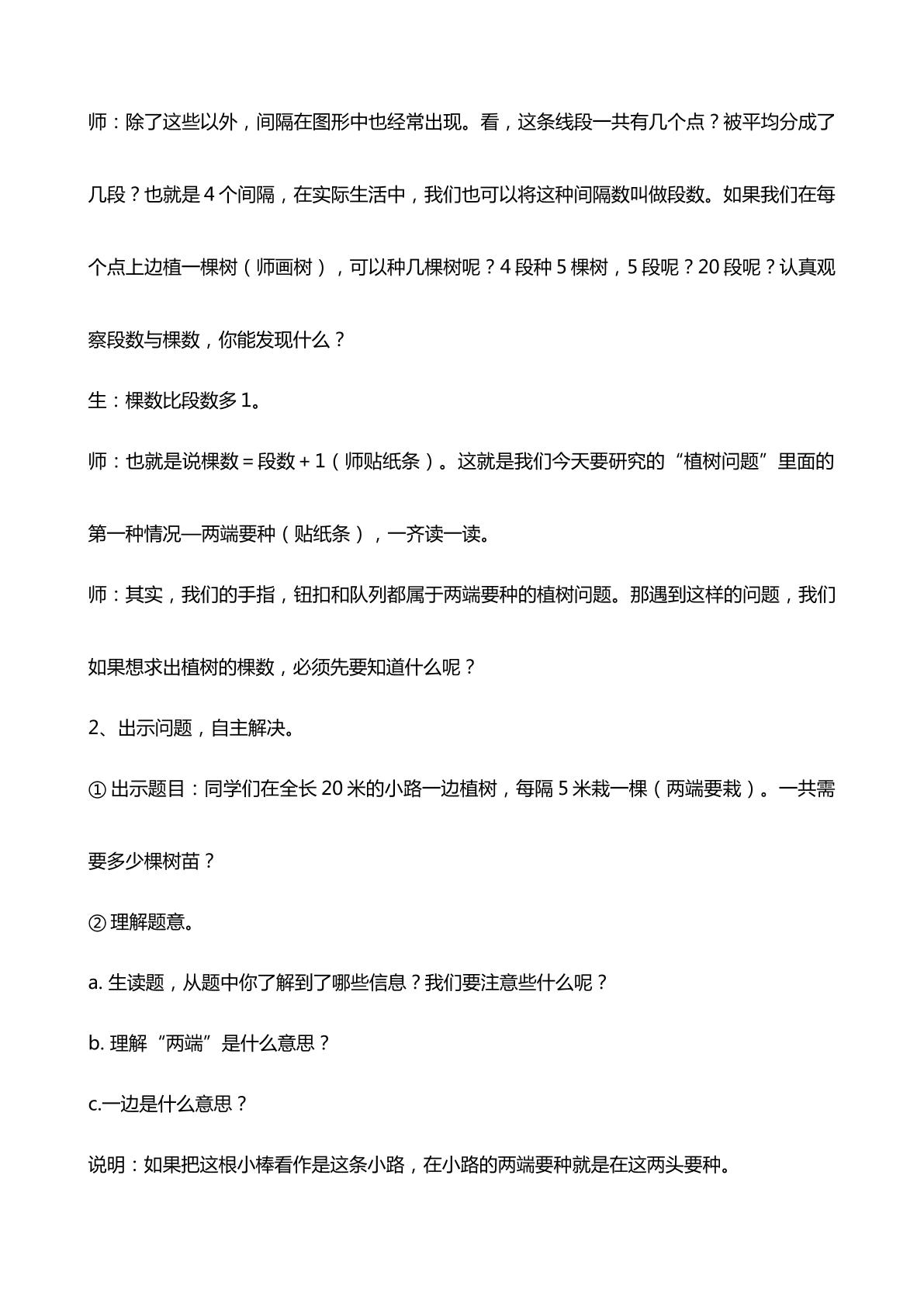 师：除了这些以外，间隔在图形中也经常出现。看，这条线段一共有几个点？被平均分成了几段？也就是4个间隔，在实际生活中，我们也可以将这种间隔数叫做段数。如果我们在每个点上边植一棵树（师画树），可以种几棵树呢？4段种5棵树，5段呢？20段呢？认真观察段数与棵数，你能发现什么？

生：棵数比段数多1。

师：也就是说棵数=段数+1（师贴纸条）。这就是我们今天要研究的“植树问题”里面的第一种情况—两端要种（贴纸条），一齐读一读。

师：其实，我们的手指，钮扣和队列都属于两端要种的植树问题。那遇到这样的问题，我们如果想求出植树的棵数，必须先要知道什么呢？

2、出示问题，自主解决。

①出示题目：同学们在全长20米的小路一边植树，每隔5米栽一棵（两端要栽）。一共需要多少棵树苗？

②理解题意。

a.生读题，从题中你了解到了哪些信息？我们要注意些什么呢？

b.理解“两端”是什么意思？

c.一边是什么意思？

说明：如果把这根小棒看作是这条小路，在小路的两端要种就是在这两头要种。